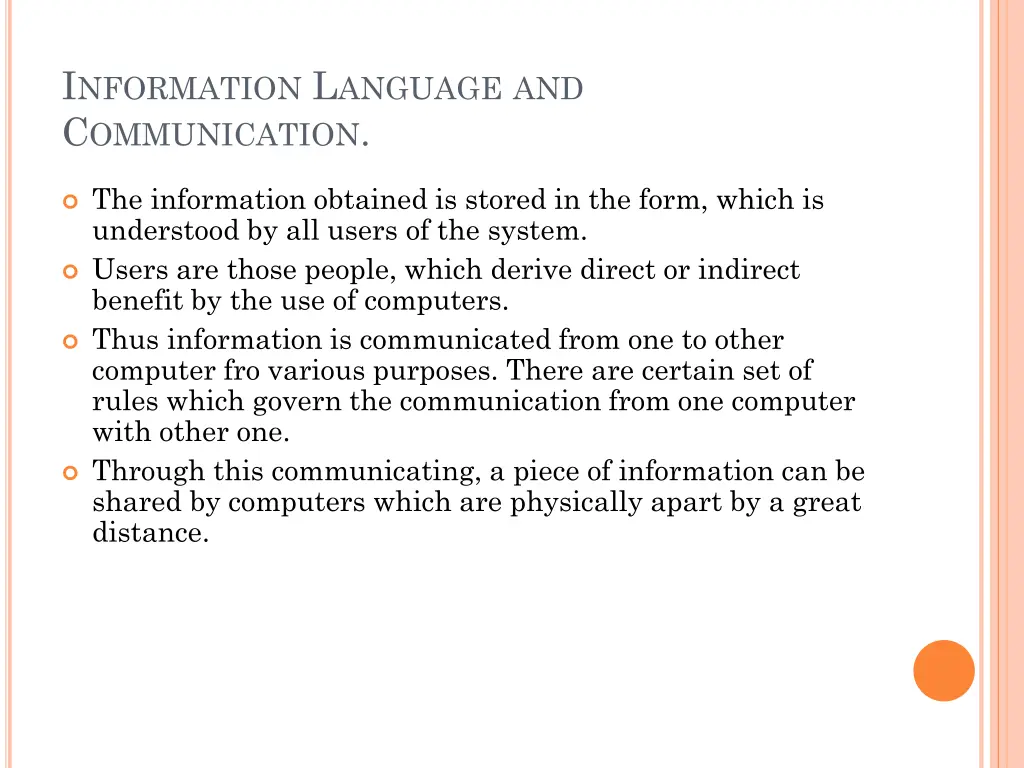 INFORMATION LANGUAGE AND COMMUNICATION.

The information obtained is stored in the form, which is understood by all users of the system.

Users are those people, which derive direct or indirect benefit by the use of computers.

Thus information is communicated from one to other computer fro various purposes. There are certain set of rules which govern the communication from one computer with other one.

Through this communicating, a piece of information can be shared by computers which are physically apart by a great distance.